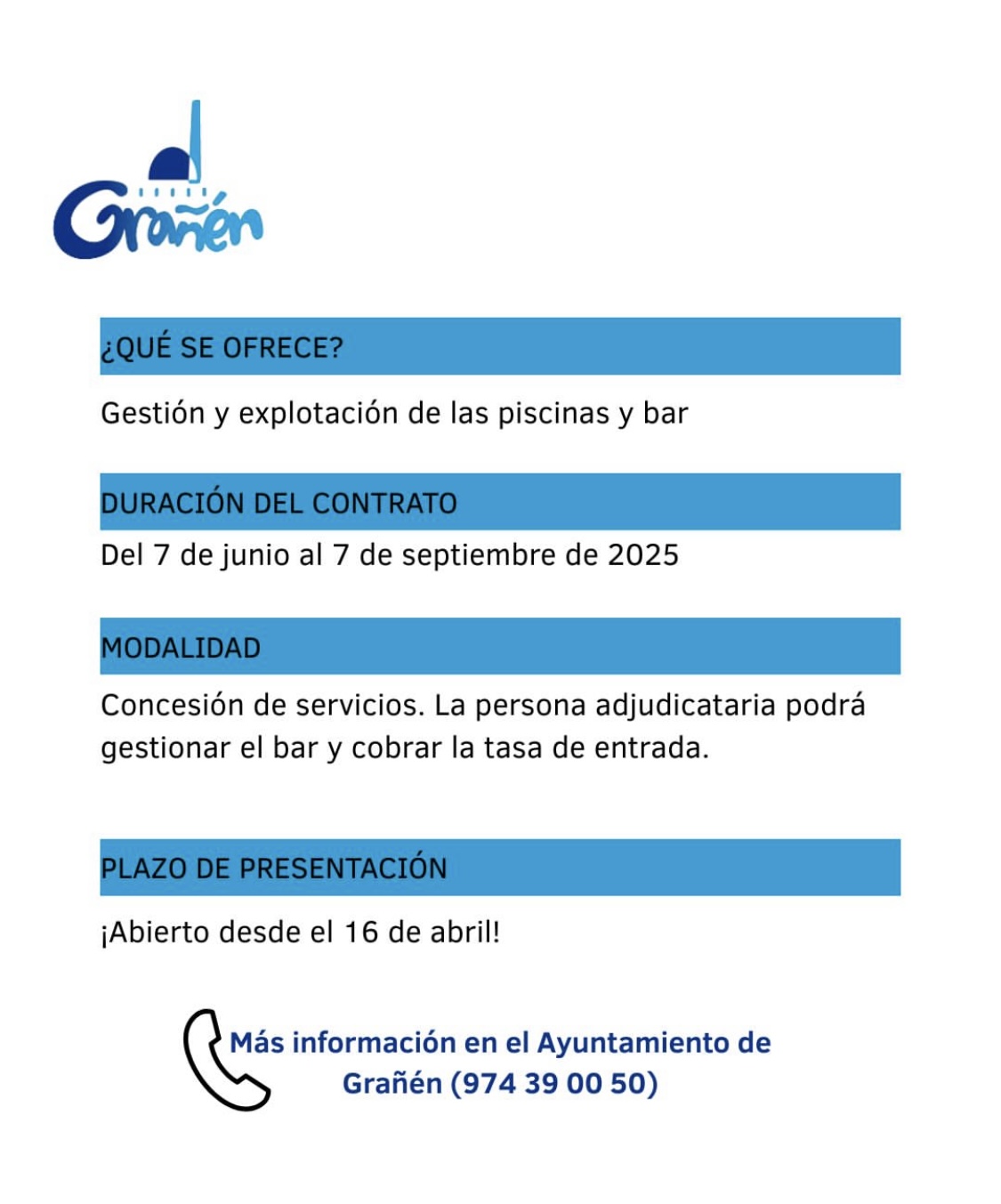 Grañén

¿QUÉ SE OFRECE?

Gestión y explotación de las piscinas y bar

DURACIÓN DEL CONTRATO

Del 7 de junio al 7 de septiembre de 2025

MODALIDAD

Concesión de servicios. La persona adjudicataria podrá gestionar el bar y cobrar la tasa de entrada.

PLAZO DE PRESENTACIÓN

¡Abierto desde el 16 de abril!

Más información en el Ayuntamiento de Grañén (974 39 00 50)